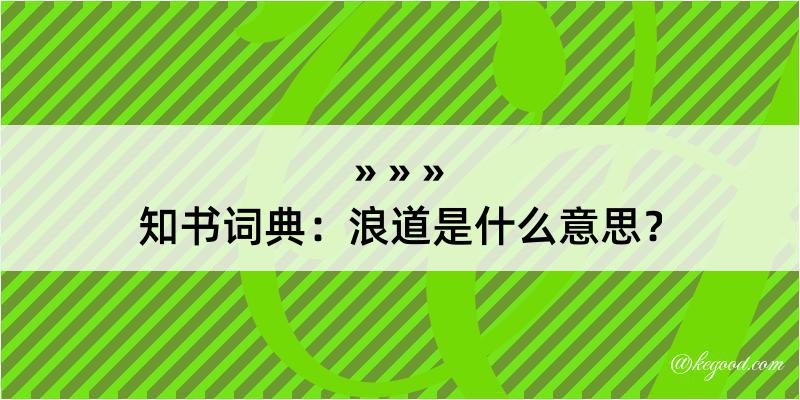 » » »
知书词典：浪道是什么意思？

@kegood.com